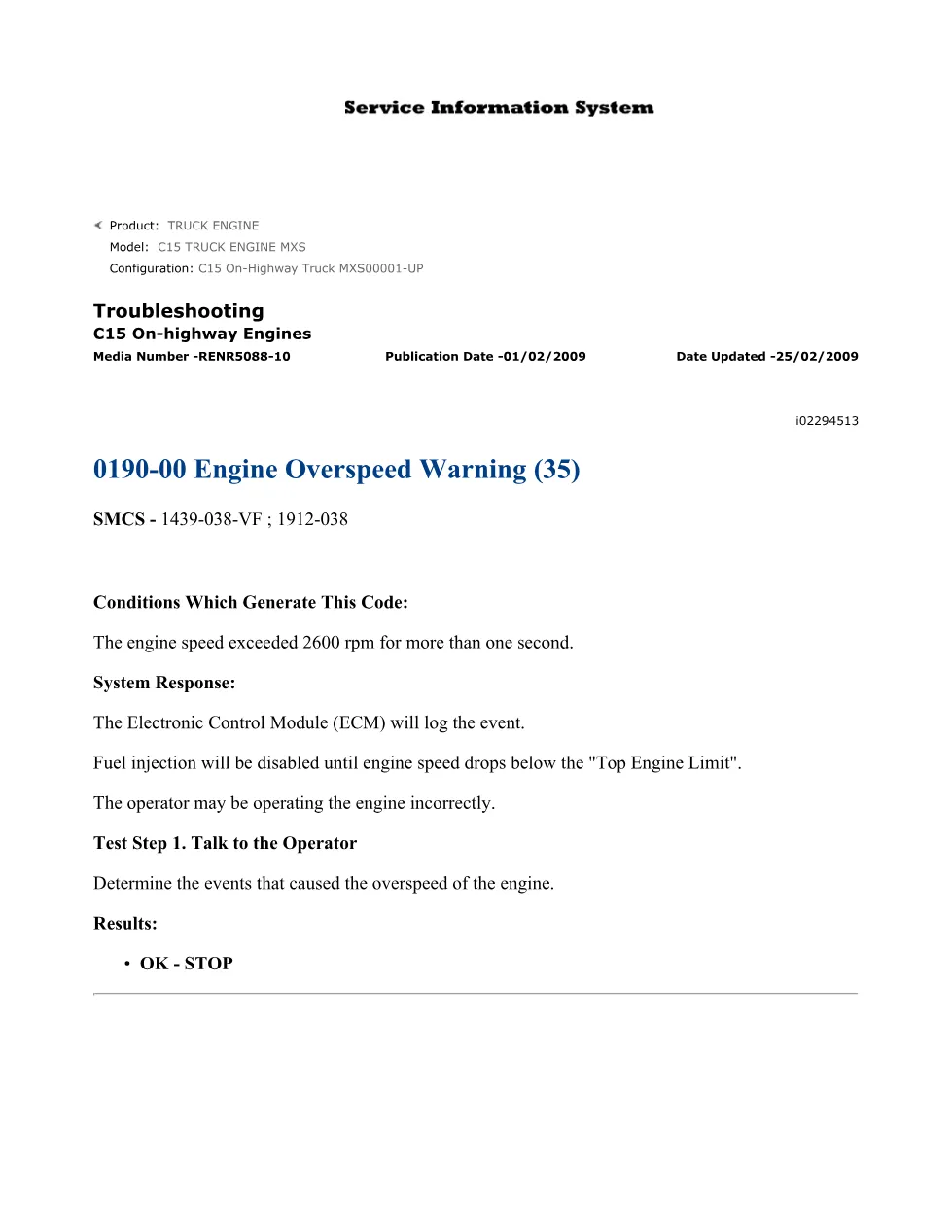 Service Information System

Product: TRUCK ENGINE
Model: C15 TRUCK ENGINE MXS
Configuration: C15 On-Highway Truck MXS00001-UP

Troubleshooting
C15 On-highway Engines
Media Number -RENR5088-10 Publication Date -01/02/2009 Date Updated -25/02/2009

i02294513

0190-00 Engine Overspeed Warning (35)

SMCS - 1439-038-VF ; 1912-038

Conditions Which Generate This Code:

The engine speed exceeded 2600 rpm for more than one second.

System Response:

The Electronic Control Module (ECM) will log the event.

Fuel injection will be disabled until engine speed drops below the "Top Engine Limit".

The operator may be operating the engine incorrectly.

Test Step 1. Talk to the Operator

Determine the events that caused the overspeed of the engine.

Results:

• OK - STOP